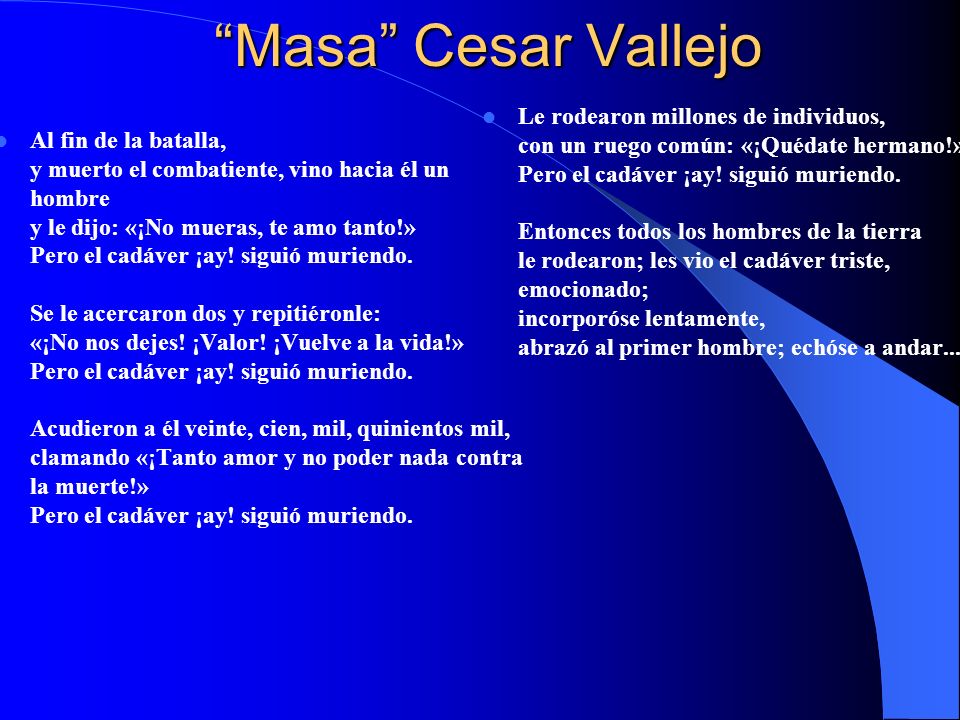 “Masa” Cesar Vallejo

Al fin de la batalla,
y muerto el combatiente, vino hacia él un hombre
y le dijo: «¡No mueras, te amo tanto!»
Pero el cadáver ¡ay! siguió muriendo.

Se le acercaron dos y repitiéronle:
«¡No nos dejes! ¡Valor! ¡Vuelve a la vida!»
Pero el cadáver ¡ay! siguió muriendo.

Acudieron a él veinte, cien, mil, quinientos mil,
clamando «¡Tanto amor y no poder nada contra la muerte!»
Pero el cadáver ¡ay! siguió muriendo.

Le rodearon millones de individuos,
con un ruego común: «¡Quédate hermano!»
Pero el cadáver ¡ay! siguió muriendo.

Entonces todos los hombres de la tierra
le rodearon; les vio el cadáver triste, emocionado;
incorporóse lentamente,
abrazó al primer hombre; echóse a andar...